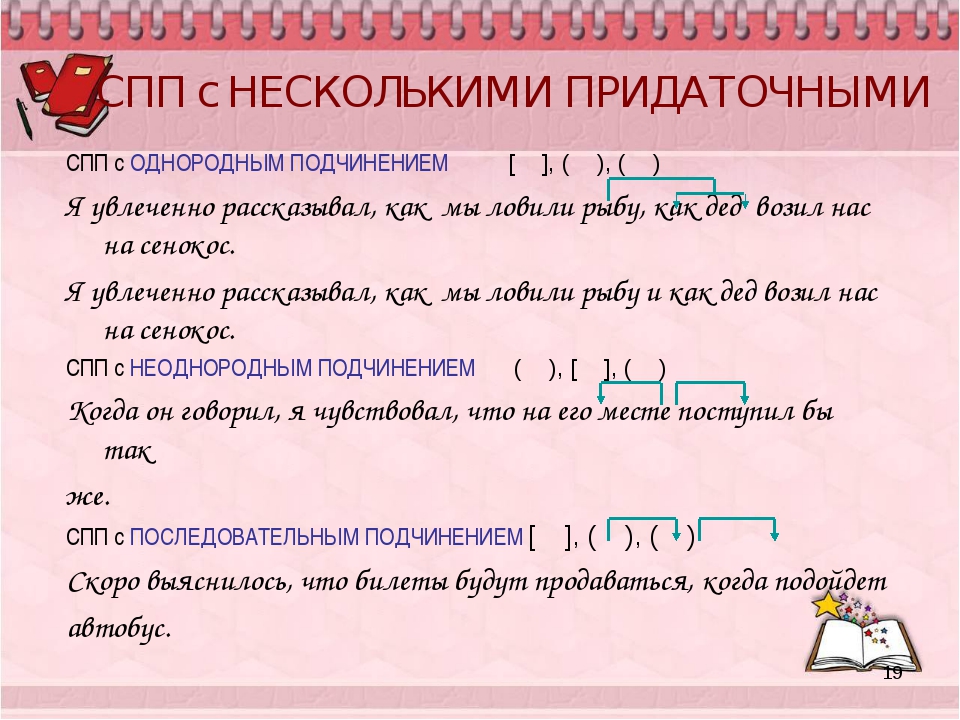 СПП с НЕСКОЛЬКИМИ ПРИДАТОЧНЫМИ

СПП с ОДНОРОДНЫМ ПОДЧИНЕНИЕМ [ ], ( ), ( )

Я увлеченно рассказывал, как мы ловили рыбу, как дед возил нас на сенокос.

Я увлеченно рассказывал, как мы ловили рыбу и как дед возил нас на сенокос.

СПП с НЕОДНОРОДНЫМ ПОДЧИНЕНИЕМ ( ), [ ], ( )

Когда он говорил, я чувствовал, что на его месте поступил бы так

же.

СПП с ПОСЛЕДОВАТЕЛЬНЫМ ПОДЧИНЕНИЕМ [ ], ( ), ( )

Скоро выяснилось, что билеты будут продаваться, когда подойдет автобус.

19